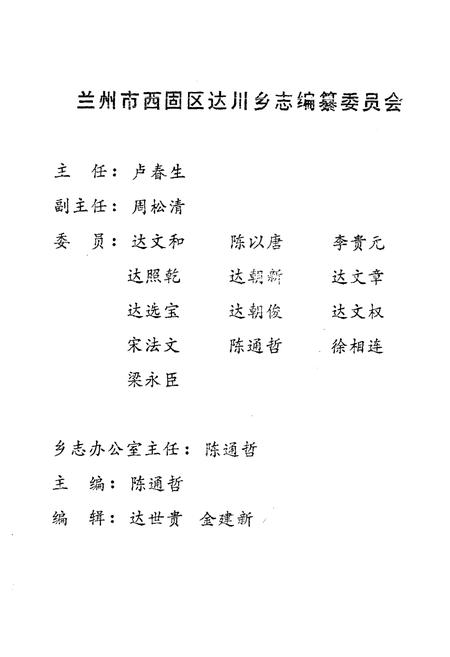 兰州市西固区达川乡志编纂委员会

主　任：卢春生

副主任：周松清

委　员：达文和　陈以唐　李贵元
达照乾　达朝新　达文章
达选宝　达朝俊　达文权
宋法文　陈通哲　徐相连
梁永臣

乡志办公室主任：陈通哲

主　编：陈通哲

编　辑：达世贵　金建新